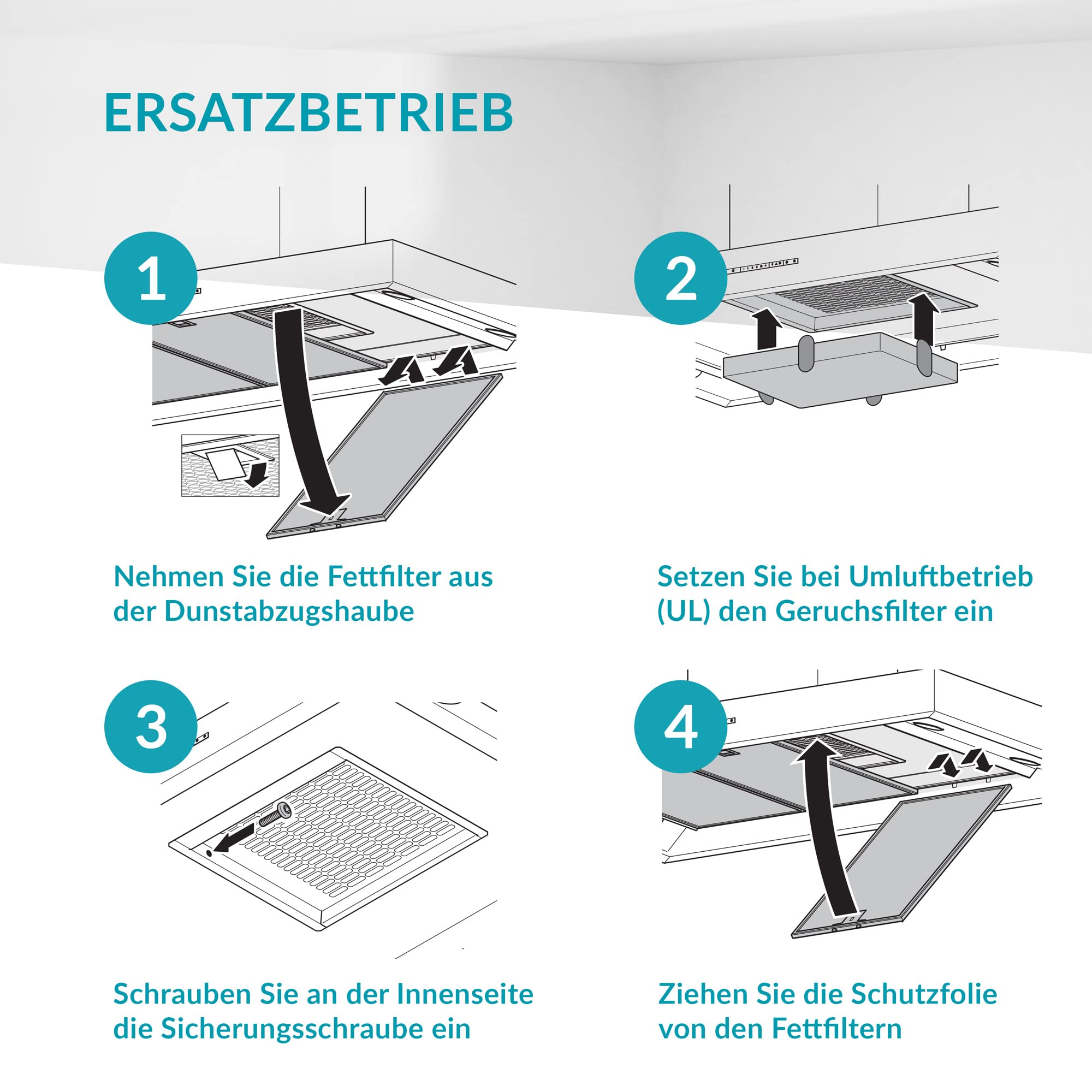 ERSATZBETRIEB

1

Nehmen Sie die Fettfilter aus der Dunstabzugshaube

2

Setzen Sie bei Umluftbetrieb (UL) den Geruchsfilter ein

3

Schrauben Sie an der Innenseite die Sicherungsschraube ein

4

Ziehen Sie die Schutzfolie von den Fettfiltern